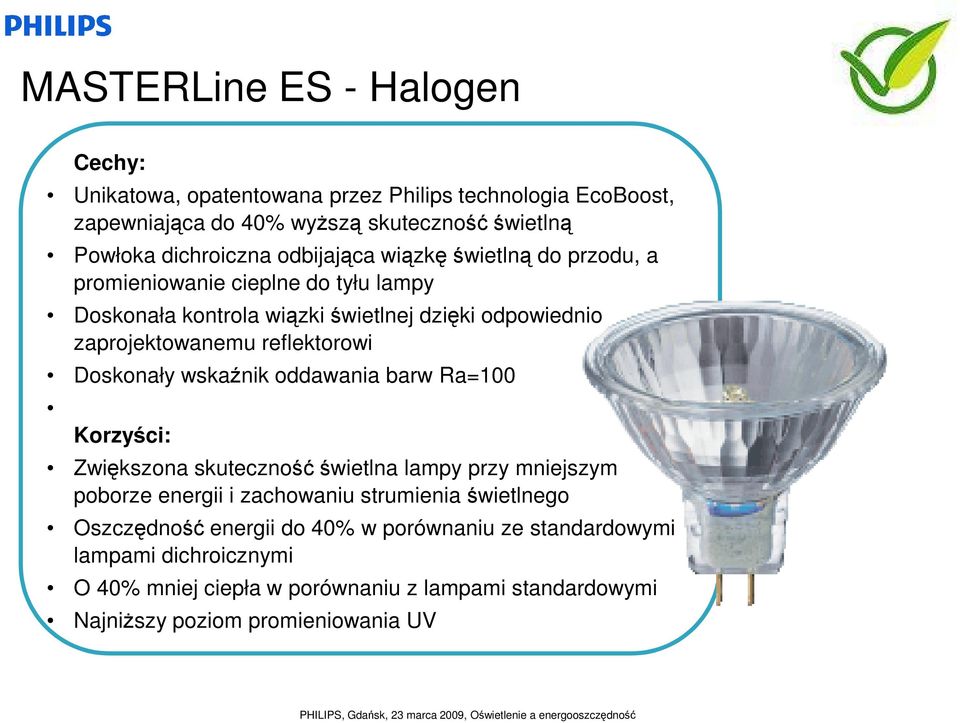 PHILIPS

MASTERLine ES - Halogen

Cechy:
• Unikatowa, opatentowana przez Philips technologia EcoBoost, zapewniająca do 40% wyższą skuteczność świetlną
• Powłoka dichroiczna odbijająca wiązkę świetlną do przodu, a promieniowanie cieplne do tyłu lampy
• Doskonała kontrola wiązki świetlnej dzięki odpowiednio zaprojektowanemu reflektorowi
• Doskonały wskaźnik oddawania barw Ra=100
•
Korzyści:
• Zwiększona skuteczność świetlna lampy przy mniejszym poborze energii i zachowaniu strumienia świetlnego
• Oszczędność energii do 40% w porównaniu ze standardowymi lampami dichroicznymi
• O 40% mniej ciepła w porównaniu z lampami standardowymi
• Najniższy poziom promieniowania UV

PHILIPS, Gdańsk, 23 marca 2009, Oświetlenie a energooszczędność